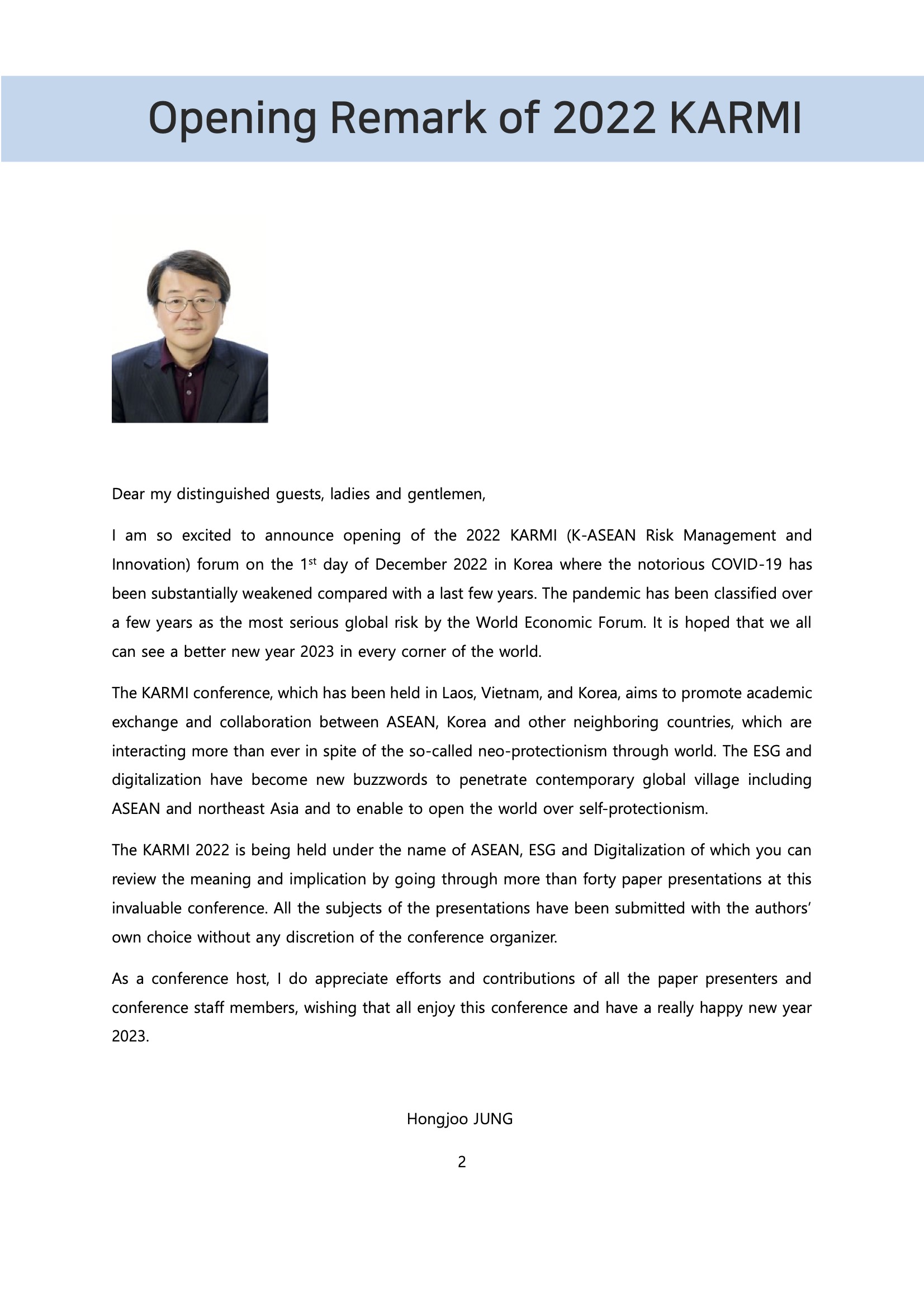 Opening Remark of 2022 KARMI

Dear my distinguished guests, ladies and gentlemen,

I am so excited to announce opening of the 2022 KARMI (K-ASEAN Risk Management and Innovation) forum on the 1$^{st}$ day of December 2022 in Korea where the notorious COVID-19 has been substantially weakened compared with a last few years. The pandemic has been classified over a few years as the most serious global risk by the World Economic Forum. It is hoped that we all can see a better new year 2023 in every corner of the world.

The KARMI conference, which has been held in Laos, Vietnam, and Korea, aims to promote academic exchange and collaboration between ASEAN, Korea and other neighboring countries, which are interacting more than ever in spite of the so-called neo-protectionism through world. The ESG and digitalization have become new buzzwords to penetrate contemporary global village including ASEAN and northeast Asia and to enable to open the world over self-protectionism.

The KARMI 2022 is being held under the name of ASEAN, ESG and Digitalization of which you can review the meaning and implication by going through more than forty paper presentations at this invaluable conference. All the subjects of the presentations have been submitted with the authors' own choice without any discretion of the conference organizer.

As a conference host, I do appreciate efforts and contributions of all the paper presenters and conference staff members, wishing that all enjoy this conference and have a really happy new year 2023.

Hongjoo JUNG

2